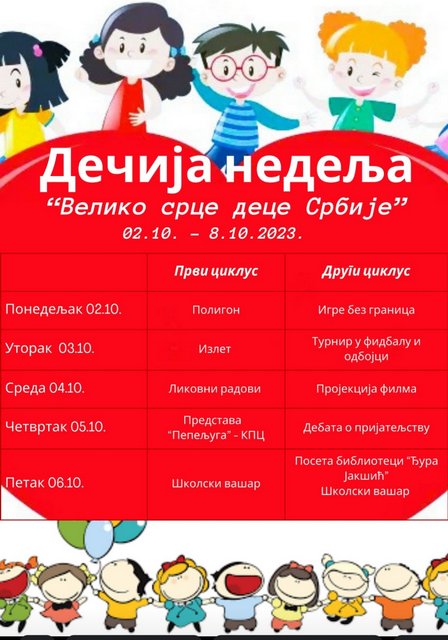 Дечија недеља
“Велико срце деце Србије”
02.10. – 8.10.2023.

| | Први циклус | Други циклус |
|---|---|---|
| Понедељак 02.10. | Полигон | Игре без граница |
| Уторак 03.10. | Излет | Турнир у фидбалу и одбојци |
| Среда 04.10. | Ликовни радови | Пројекција филма |
| Четвртак 05.10. | Представа “Пепељуга” - КПЦ | Дебата о пријатељству |
| Петак 06.10. | Школски вашар | Посета библиотеци “Ђура Јакшић” Школски вашар |